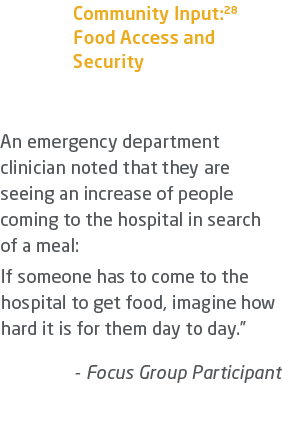 Community Input:$^{28}$ Food Access and Security

An emergency department clinician noted that they are seeing an increase of people coming to the hospital in search of a meal:

If someone has to come to the hospital to get food, imagine how hard it is for them day to day.”

- Focus Group Participant